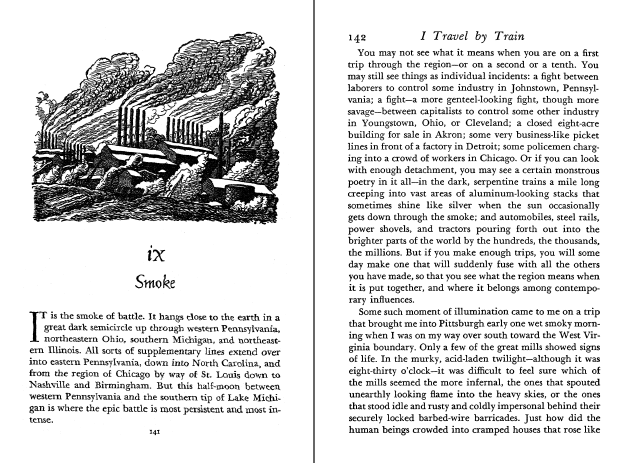 ix

Smoke

IT is the smoke of battle. It hangs close to the earth in a great dark semicircle up through western Pennsylvania, northeastern Ohio, southern Michigan, and northeastern Illinois. All sorts of supplementary lines extend over into eastern Pennsylvania, down into North Carolina, and from the region of Chicago by way of St. Louis down to Nashville and Birmingham. But this half-moon between western Pennsylvania and the southern tip of Lake Michigan is where the epic battle is most persistent and most intense.

141

142 I Travel by Train

You may not see what it means when you are on a first trip through the region—or on a second or a tenth. You may still see things as individual incidents: a fight between laborers to control some industry in Johnstown, Pennsylvania; a fight—a more genteel-looking fight, though more savage—between capitalists to control some other industry in Youngstown, Ohio, or Cleveland; a closed eight-acre building for sale in Akron; some very business-like picket lines in front of a factory in Detroit; some policemen charging into a crowd of workers in Chicago. Or if you can look with enough detachment, you may see a certain monstrous poetry in it all—in the dark, serpentine trains a mile long creeping into vast areas of aluminum-looking stacks that sometimes shine like silver when the sun occasionally gets down through the smoke; and automobiles, steel rails, power shovels, and tractors pouring forth out into the brighter parts of the world by the hundreds, the thousands, the millions. But if you make enough trips, you will some day make one that will suddenly fuse with all the others you have made, so that you see what the region means when it is put together, and where it belongs among contemporary influences.

Some such moment of illumination came to me on a trip that brought me into Pittsburgh early one wet smoky morning when I was on my way over south toward the West Virginia boundary. Only a few of the great mills showed signs of life. In the murky, acid-laden twilight—although it was eight-thirty o'clock—it was difficult to feel sure which of the mills seemed the more infernal, the ones that spouted unearthly looking flame into the heavy skies, or the ones that stood idle and rusty and coldly impersonal behind their securely locked barbed-wire barricades. Just how did the human beings crowded into cramped houses that rose like